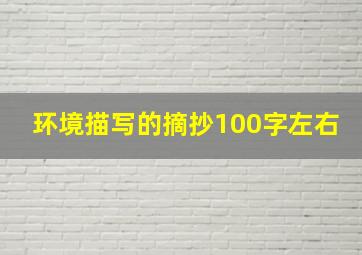 环境描写的摘抄100字左右